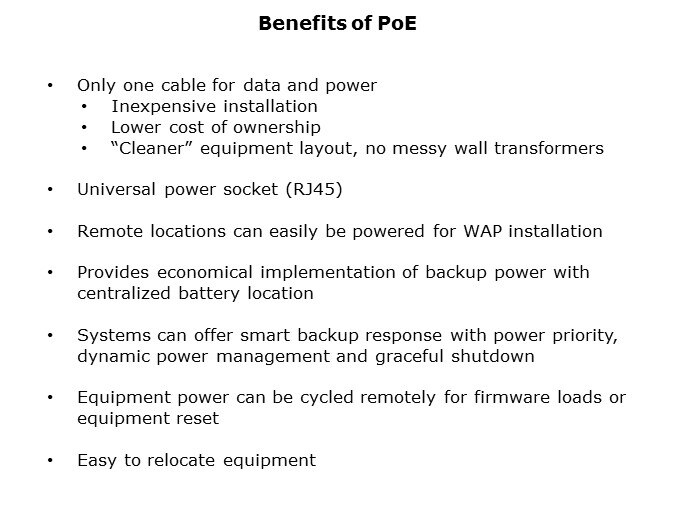 Benefits of PoE

• Only one cable for data and power
• Inexpensive installation
• Lower cost of ownership
• "Cleaner" equipment layout, no messy wall transformers

• Universal power socket (RJ45)

• Remote locations can easily be powered for WAP installation

• Provides economical implementation of backup power with centralized battery location

• Systems can offer smart backup response with power priority, dynamic power management and graceful shutdown

• Equipment power can be cycled remotely for firmware loads or equipment reset

• Easy to relocate equipment